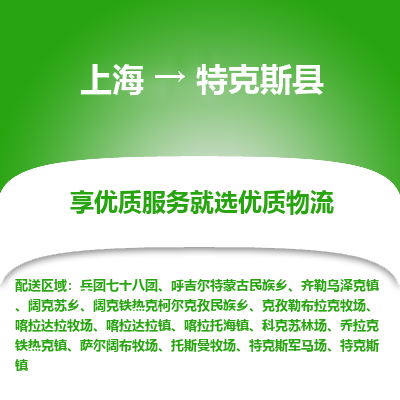 上海 → 特克斯县

享优质服务就选优质物流

配送区域：兵团七十八团、呼吉尔特蒙古民族乡、齐勒乌泽克镇、阔克苏乡、阔克铁热克柯尔克孜民族乡、克孜勒布拉克牧场、喀拉达拉牧场、喀拉达拉镇、喀拉托海镇、科克苏林场、乔拉克铁热克镇、萨尔阔布牧场、托斯曼牧场、特克斯军马场、特克斯镇